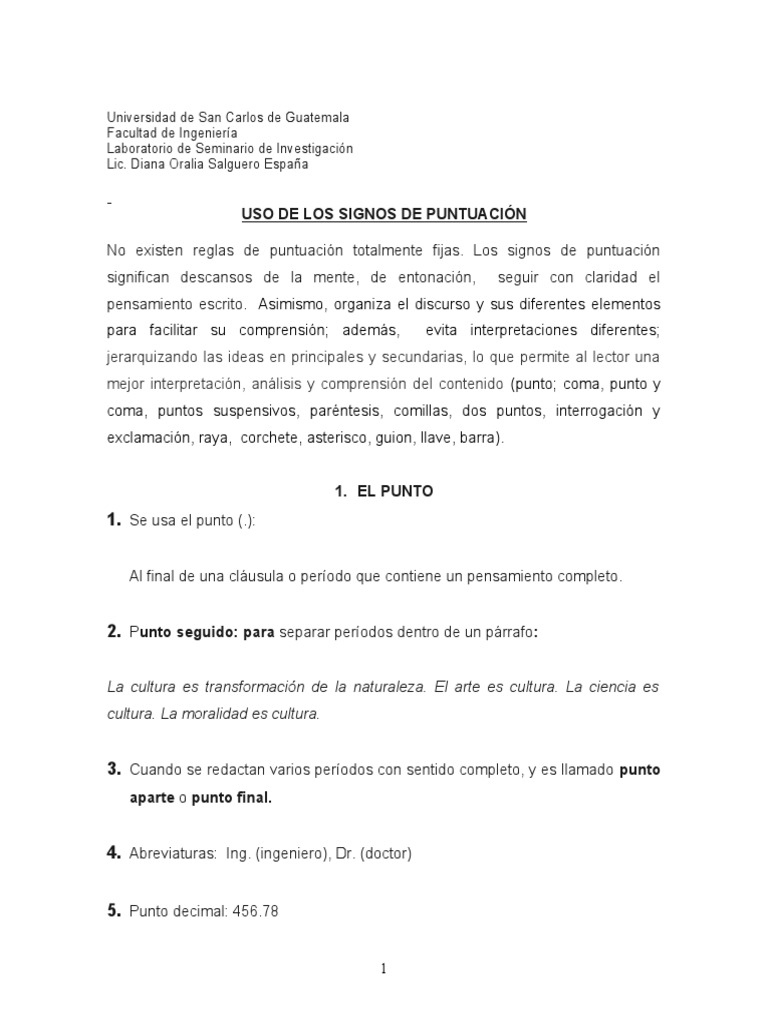 Universidad de San Carlos de Guatemala
Facultad de Ingeniería
Laboratorio de Seminario de Investigación
Lic. Diana Oralia Salguero España

-

USO DE LOS SIGNOS DE PUNTUACIÓN

No existen reglas de puntuación totalmente fijas. Los signos de puntuación significan descansos de la mente, de entonación, seguir con claridad el pensamiento escrito. Asimismo, organiza el discurso y sus diferentes elementos para facilitar su comprensión; además, evita interpretaciones diferentes; jerarquizando las ideas en principales y secundarias, lo que permite al lector una mejor interpretación, análisis y comprensión del contenido (punto; coma, punto y coma, puntos suspensivos, paréntesis, comillas, dos puntos, interrogación y exclamación, raya, corchete, asterisco, guion, llave, barra).

1. EL PUNTO

1. Se usa el punto (.):

Al final de una cláusula o período que contiene un pensamiento completo.

2. Punto seguido: para separar períodos dentro de un párrafo:

La cultura es transformación de la naturaleza. El arte es cultura. La ciencia es cultura. La moralidad es cultura.

3. Cuando se redactan varios períodos con sentido completo, y es llamado punto aparte o punto final.

4. Abreviaturas: Ing. (ingeniero), Dr. (doctor)

5. Punto decimal: 456.78

1